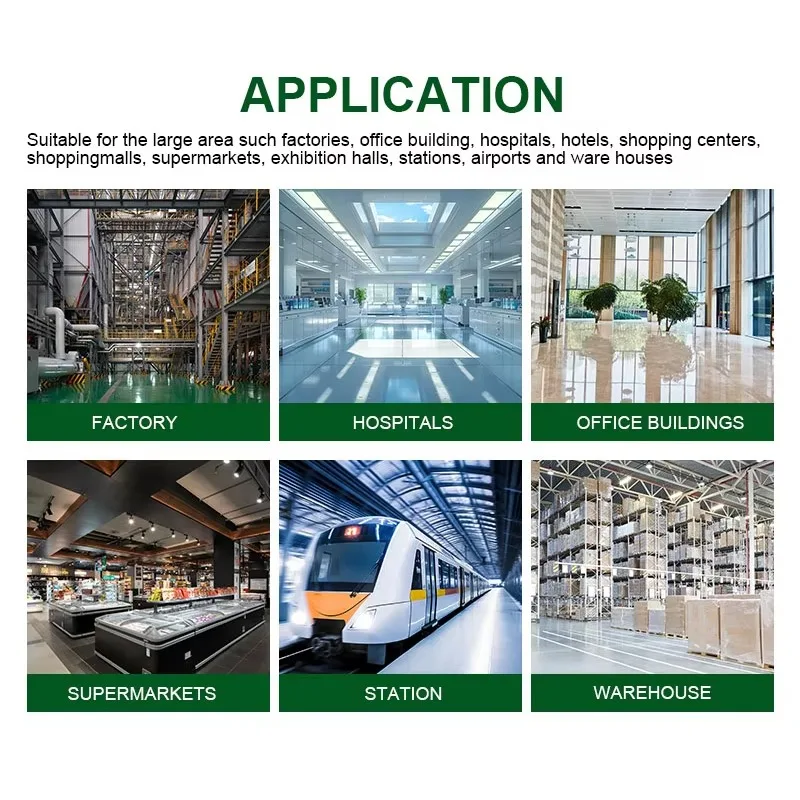 APPLICATION

Suitable for the large area such factories, office building, hospitals, hotels, shopping centers, shoppingmalls, supermarkets, exhibition halls, stations, airports and ware houses

FACTORY

HOSPITALS

OFFICE BUILDINGS

SUPERMARKETS

STATION

WAREHOUSE